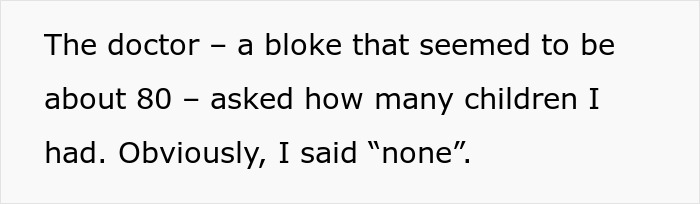 The doctor – a bloke that seemed to be about 80 – asked how many children I had. Obviously, I said “none”.